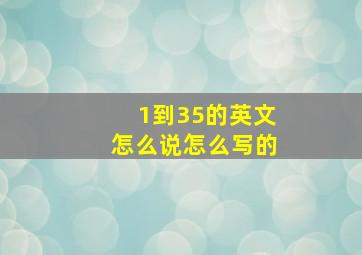 1到35的英文
怎么说怎么写的